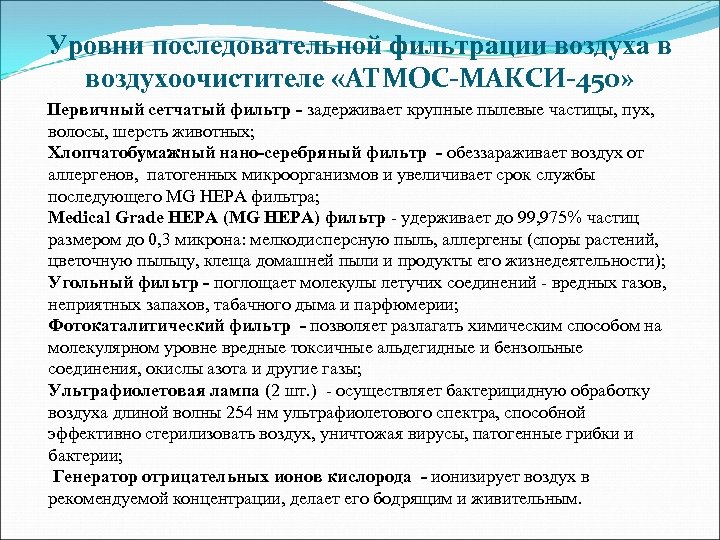 Уровни последовательной фильтрации воздуха в воздухоочистителе «АТМОС-МАКСИ-450»

Первичный сетчатый фильтр – задерживает крупные пылевые частицы, пух, волосы, шерсть животных;
Хлопчатобумажный нано-серебряный фильтр – обеззараживает воздух от аллергенов, патогенных микроорганизмов и увеличивает срок службы последующего MG HEPA фильтра;
Medical Grade HEPA (MG HEPA) фильтр - удерживает до 99,975% частиц размером до 0,3 микрона: мелкодисперсную пыль, аллергены (споры растений, цветочную пыльцу, клеща домашней пыли и продукты его жизнедеятельности);
Угольный фильтр – поглощает молекулы летучих соединений - вредных газов, неприятных запахов, табачного дыма и парфюмерии;
Фотокаталитический фильтр – позволяет разлагать химическим способом на молекулярном уровне вредные токсичные альдегидные и бензольные соединения, окислы азота и другие газы;
Ультрафиолетовая лампа (2 шт.) - осуществляет бактерицидную обработку воздуха длиной волны 254 нм ультрафиолетового спектра, способной эффективно стерилизовать воздух, уничтожая вирусы, патогенные грибки и бактерии;
Генератор отрицательных ионов кислорода – ионизирует воздух в рекомендуемой концентрации, делает его бодрящим и живительным.